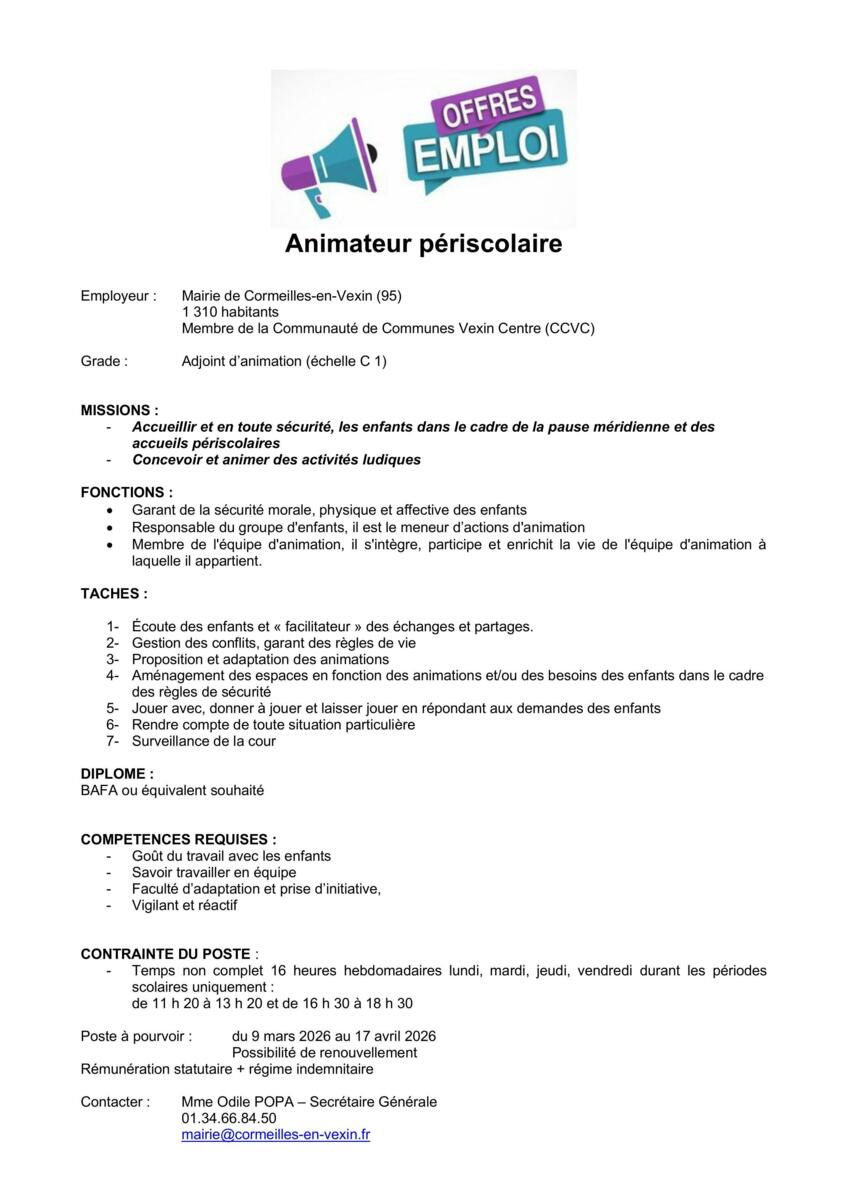 OFFRES
EMPLOI

Animateur périscolaire

Employeur : Mairie de Cormeilles-en-Vexin (95)
1 310 habitants
Membre de la Communauté de Communes Vexin Centre (CCVC)

Grade : Adjoint d'animation (échelle C 1)

MISSIONS :
- Accueillir et en toute sécurité, les enfants dans le cadre de la pause méridienne et des accueils périscolaires
- Concevoir et animer des activités ludiques

FONCTIONS :
• Garant de la sécurité morale, physique et affective des enfants
• Responsable du groupe d'enfants, il est le meneur d'actions d'animation
• Membre de l'équipe d'animation, il s'intègre, participe et enrichit la vie de l'équipe d'animation à laquelle il appartient.

TACHES :

1- Écoute des enfants et « facilitateur » des échanges et partages.
2- Gestion des conflits, garant des règles de vie
3- Proposition et adaptation des animations
4- Aménagement des espaces en fonction des animations et/ou des besoins des enfants dans le cadre des règles de sécurité
5- Jouer avec, donner à jouer et laisser jouer en répondant aux demandes des enfants
6- Rendre compte de toute situation particulière
7- Surveillance de la cour

DIPLOME :
BAFA ou équivalent souhaité

COMPETENCES REQUISES :
- Goût du travail avec les enfants
- Savoir travailler en équipe
- Faculté d'adaptation et prise d'initiative,
- Vigilant et réactif

CONTRAINTE DU POSTE :
- Temps non complet 16 heures hebdomadaires lundi, mardi, jeudi, vendredi durant les périodes scolaires uniquement :
de 11 h 20 à 13 h 20 et de 16 h 30 à 18 h 30

Poste à pourvoir : du 9 mars 2026 au 17 avril 2026
Possibilité de renouvellement
Rémunération statutaire + régime indemnitaire

Contacter : Mme Odile POPA – Secrétaire Générale
01.34.66.84.50
mairie@cormeilles-en-vexin.fr